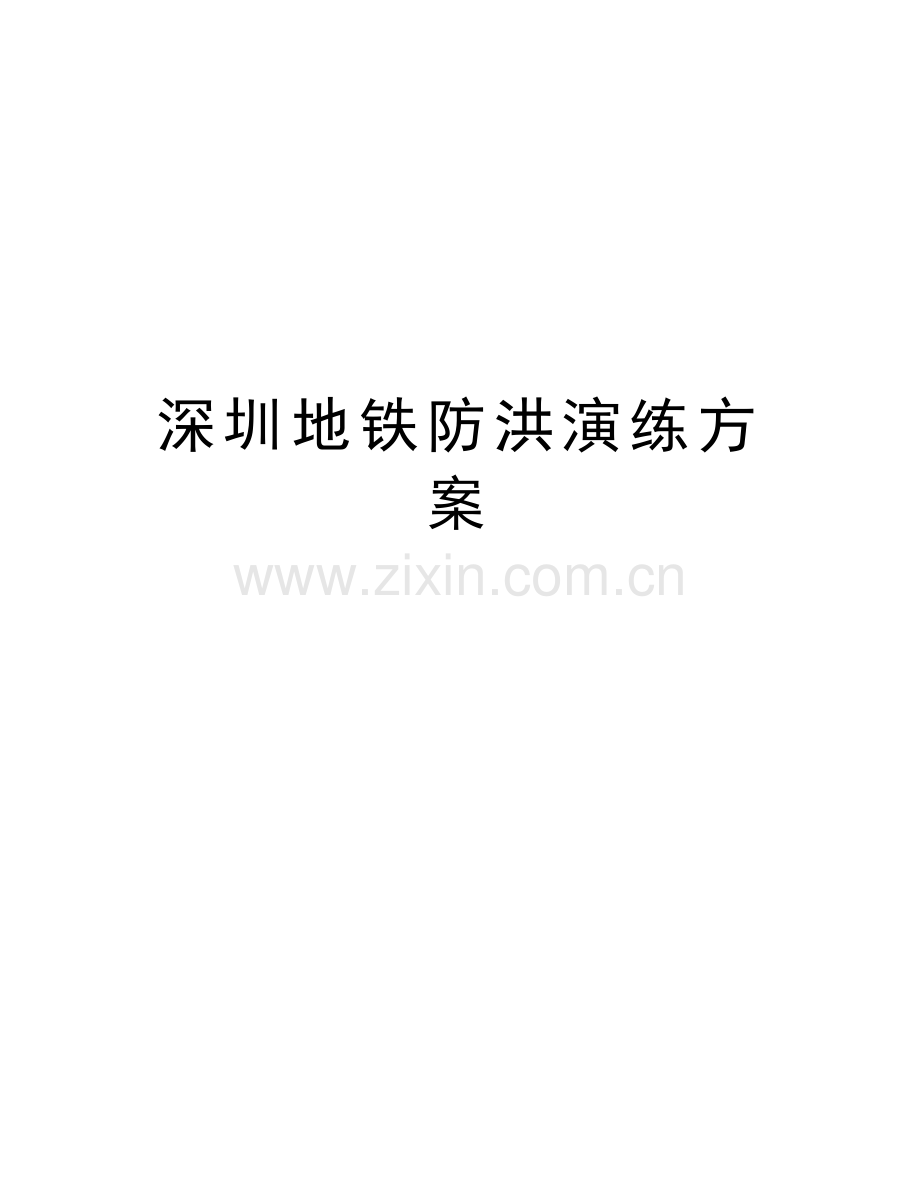 深圳地铁防洪演练方案

www.zixin.com.cn